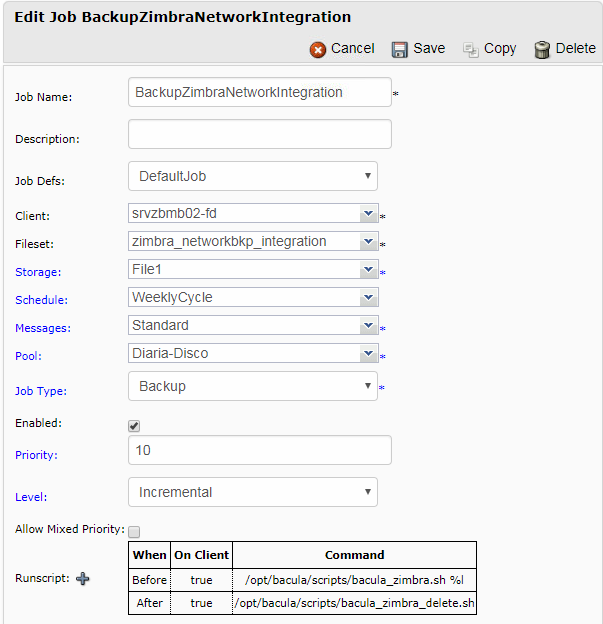 Edit Job BackupZimbraNetworkIntegration

Cancel Save Copy Delete

Job Name: BackupZimbraNetworkIntegration *

Description:

Job Defs: DefaultJob

Client: srvzbmb02-fd *

Fileset: zimbra_networkbkp_integration *

Storage: File1 *

Schedule: WeeklyCycle

Messages: Standard *

Pool: Diaria-Disco *

Job Type: Backup *

Enabled:

Priority: 10

Level: Incremental

Allow Mixed Priority:

Runscript:

| When | On Client | Command |
|---|---|---|
| Before | true | /opt/bacula/scripts/bacula_zimbra.sh %l |
| After | true | /opt/bacula/scripts/bacula_zimbra_delete.sh |